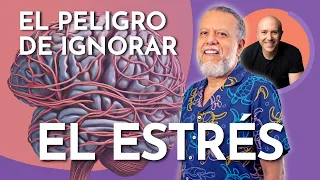 EL PELIGRO DE IGNORAR

EL ESTRÉS